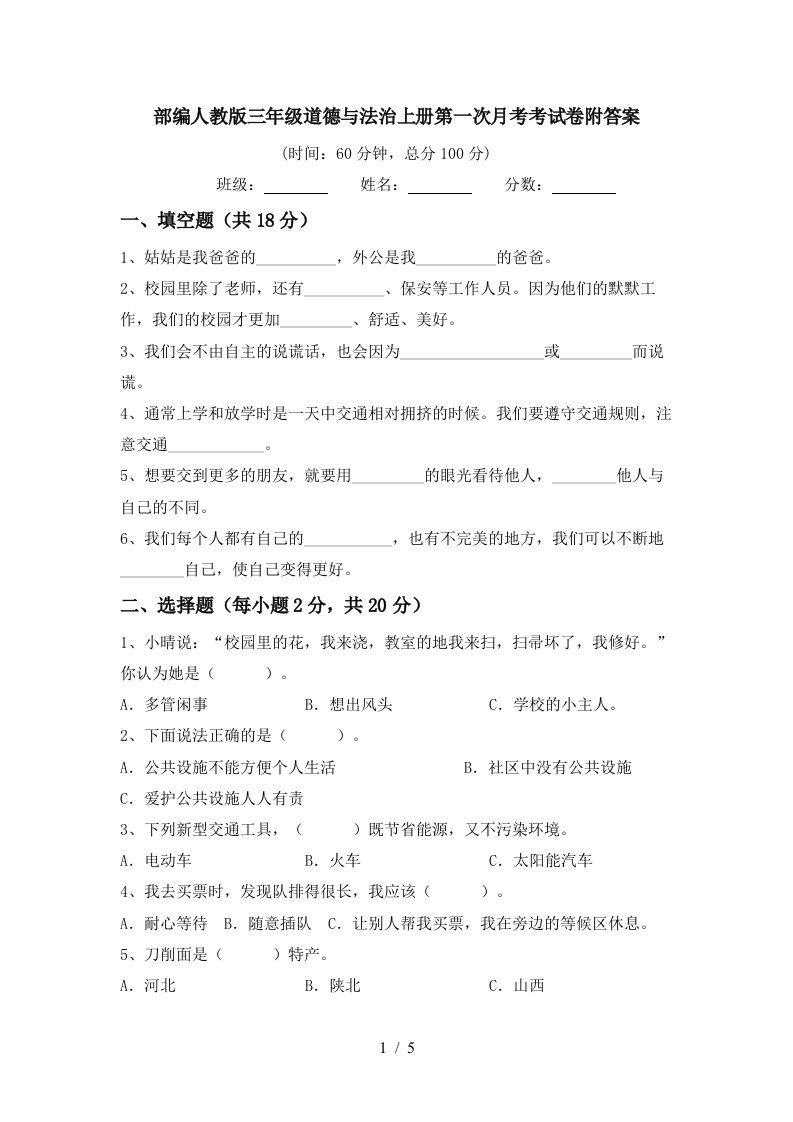 部编人教版三年级道德与法治上册第一次月考考试卷附答案

(时间：60 分钟，总分 100 分)

班级：________ 姓名：________ 分数：________

一、填空题（共 18 分）

1、姑姑是我爸爸的__________，外公是我__________的爸爸。

2、校园里除了老师，还有__________、保安等工作人员。因为他们的默默工作，我们的校园才更加_________、舒适、美好。

3、我们会不由自主的说谎话，也会因为__________________或_________而说谎。

4、通常上学和放学时是一天中交通相对拥挤的时候。我们要遵守交通规则，注意交通____________。

5、想要交到更多的朋友，就要用_________的眼光看待他人，________他人与自己的不同。

6、我们每个人都有自己的___________，也有不完美的地方，我们可以不断地________自己，使自己变得更好。

二、选择题（每小题 2 分，共 20 分）

1、小晴说：“校园里的花，我来浇，教室的地我来扫，扫帚坏了，我修好。”你认为她是（　　）。

A．多管闲事　　B．想出风头　　C．学校的小主人。

2、下面说法正确的是（　　）。

A．公共设施不能方便个人生活　　B．社区中没有公共设施

C．爱护公共设施人人有责

3、下列新型交通工具，（　　）既节省能源，又不污染环境。

A．电动车　　B．火车　　C．太阳能汽车

4、我去买票时，发现队排得很长，我应该（　　）。

A．耐心等待　B．随意插队　C．让别人帮我买票，我在旁边的等候区休息。

5、刀削面是（　　）特产。

A．河北　　B．陕北　　C．山西

1 / 5